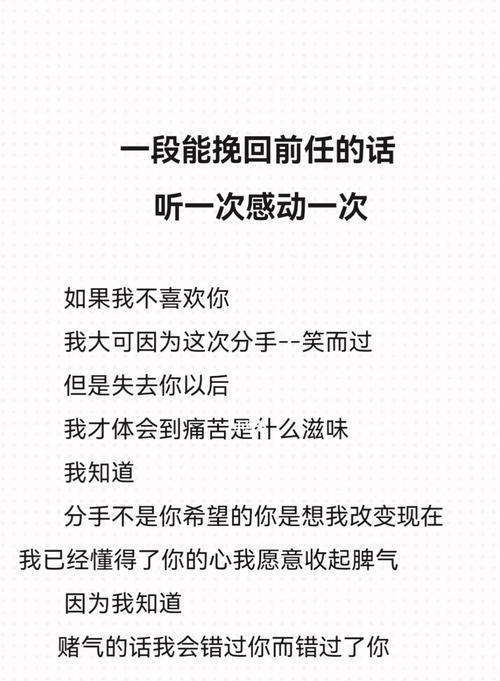 一段能挽回前任的话
听一次感动一次

如果我不喜欢你
我大可因为这次分手--笑而过
但是失去你以后
我才体会到痛苦是什么滋味
我知道
分手不是你希望的你是想我改变现在
我已经懂得了你的心我愿意收起脾气
因为我知道
赌气的话我会错过你而错过了你